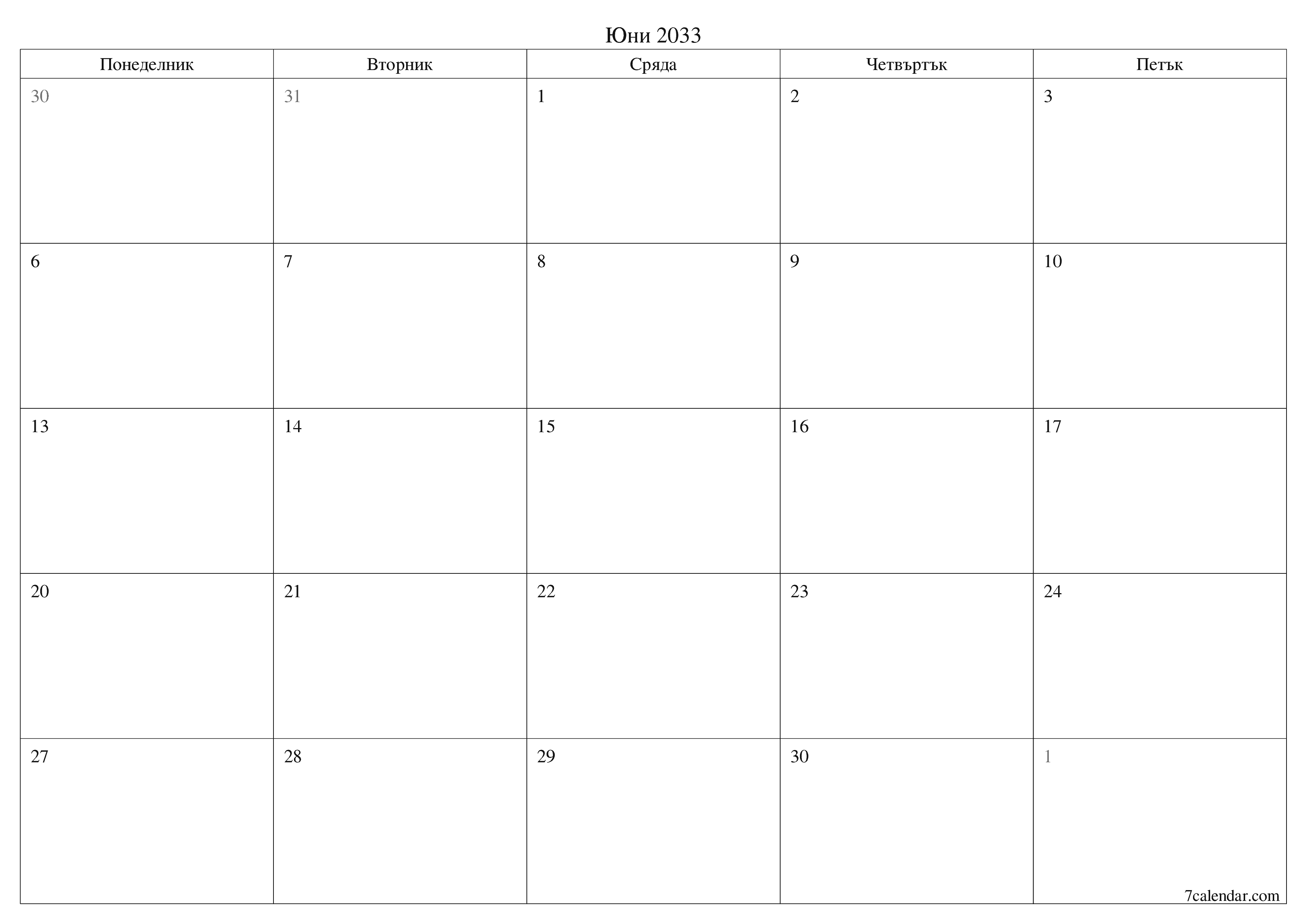 Юни 2033

| Понеделник | Вторник | Сряда | Четвъртък | Петък |
|---|---|---|---|---|
| 30 | 31 | 1 | 2 | 3 |
| 6 | 7 | 8 | 9 | 10 |
| 13 | 14 | 15 | 16 | 17 |
| 20 | 21 | 22 | 23 | 24 |
| 27 | 28 | 29 | 30 | 1 |

7calendar.com